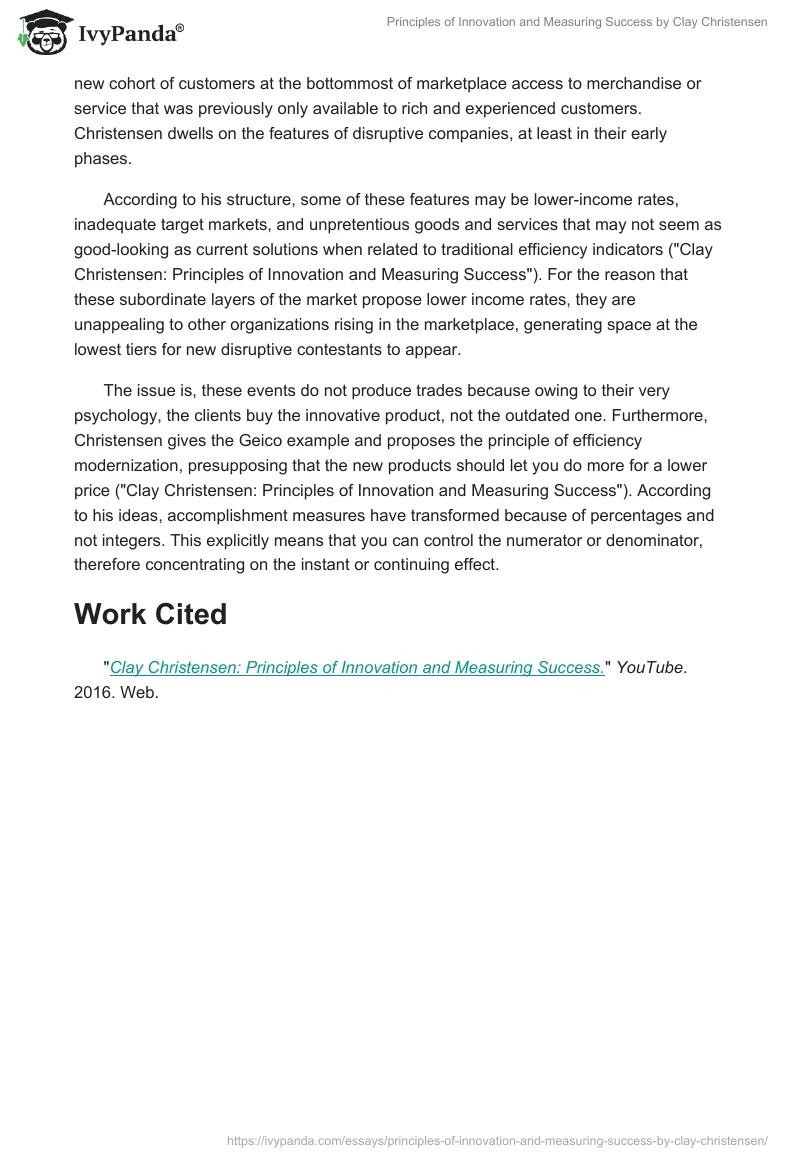 IvyPanda®

Principles of Innovation and Measuring Success by Clay Christensen

new cohort of customers at the bottommost of marketplace access to merchandise or service that was previously only available to rich and experienced customers. Christensen dwells on the features of disruptive companies, at least in their early phases.

According to his structure, some of these features may be lower-income rates, inadequate target markets, and unpretentious goods and services that may not seem as good-looking as current solutions when related to traditional efficiency indicators ("Clay Christensen: Principles of Innovation and Measuring Success"). For the reason that these subordinate layers of the market propose lower income rates, they are unappealing to other organizations rising in the marketplace, generating space at the lowest tiers for new disruptive contestants to appear.

The issue is, these events do not produce trades because owing to their very psychology, the clients buy the innovative product, not the outdated one. Furthermore, Christensen gives the Geico example and proposes the principle of efficiency modernization, presupposing that the new products should let you do more for a lower price ("Clay Christensen: Principles of Innovation and Measuring Success"). According to his ideas, accomplishment measures have transformed because of percentages and not integers. This explicitly means that you can control the numerator or denominator, therefore concentrating on the instant or continuing effect.

Work Cited

"Clay Christensen: Principles of Innovation and Measuring Success." YouTube. 2016. Web.

https://ivypanda.com/essays/principles-of-innovation-and-measuring-success-by-clay-christensen/